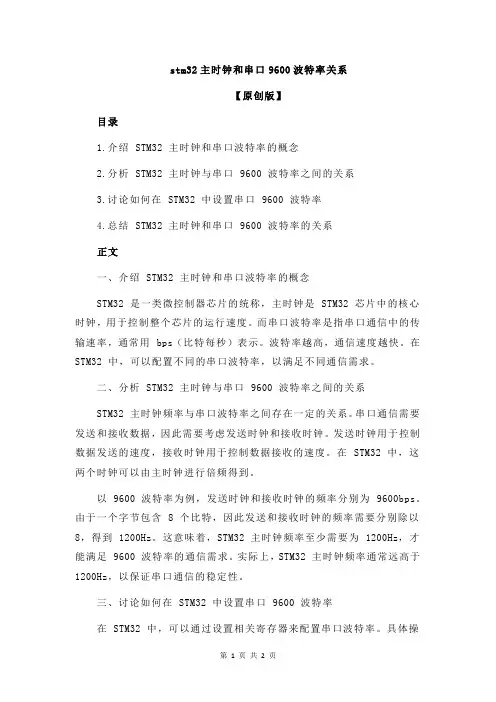 stm32 主时钟和串口 9600 波特率关系

【原创版】

目录

1.介绍 STM32 主时钟和串口波特率的概念

2.分析 STM32 主时钟与串口 9600 波特率之间的关系

3.讨论如何在 STM32 中设置串口 9600 波特率

4.总结 STM32 主时钟和串口 9600 波特率的关系

正文

一、介绍 STM32 主时钟和串口波特率的概念

STM32 是一类微控制器芯片的统称，主时钟是 STM32 芯片中的核心时钟，用于控制整个芯片的运行速度。而串口波特率是指串口通信中的传输速率，通常用 bps（比特每秒）表示。波特率越高，通信速度越快。在 STM32 中，可以配置不同的串口波特率，以满足不同通信需求。

二、分析 STM32 主时钟与串口 9600 波特率之间的关系

STM32 主时钟频率与串口波特率之间存在一定的关系。串口通信需要发送和接收数据，因此需要考虑发送时钟和接收时钟。发送时钟用于控制数据发送的速度，接收时钟用于控制数据接收的速度。在 STM32 中，这两个时钟可以由主时钟进行倍频得到。

以 9600 波特率为例，发送时钟和接收时钟的频率分别为 9600bps。由于一个字节包含 8 个比特，因此发送和接收时钟的频率需要分别除以 8，得到 1200Hz。这意味着，STM32 主时钟频率至少需要为 1200Hz，才能满足 9600 波特率的通信需求。实际上，STM32 主时钟频率通常远高于 1200Hz，以保证串口通信的稳定性。

三、讨论如何在 STM32 中设置串口 9600 波特率

在 STM32 中，可以通过设置相关寄存器来配置串口波特率。具体操

第 1 页 共 2 页